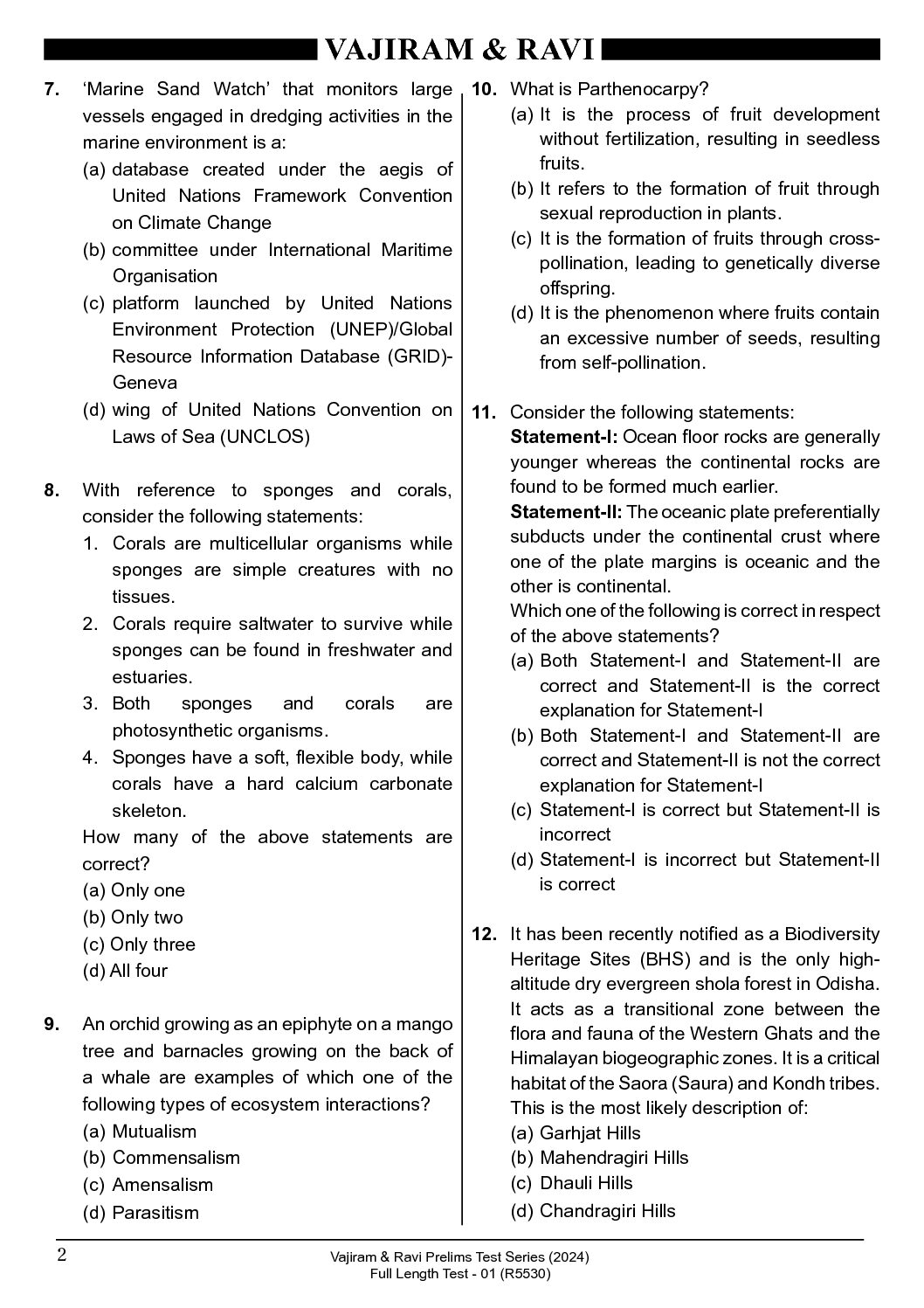 VAJIRAM & RAVI

7. 'Marine Sand Watch' that monitors large vessels engaged in dredging activities in the marine environment is a:
(a) database created under the aegis of United Nations Framework Convention on Climate Change
(b) committee under International Maritime Organisation
(c) platform launched by United Nations Environment Protection (UNEP)/Global Resource Information Database (GRID)-Geneva
(d) wing of United Nations Convention on Laws of Sea (UNCLOS)

8. With reference to sponges and corals, consider the following statements:
1. Corals are multicellular organisms while sponges are simple creatures with no tissues.
2. Corals require saltwater to survive while sponges can be found in freshwater and estuaries.
3. Both sponges and corals are photosynthetic organisms.
4. Sponges have a soft, flexible body, while corals have a hard calcium carbonate skeleton.
How many of the above statements are correct?
(a) Only one
(b) Only two
(c) Only three
(d) All four

9. An orchid growing as an epiphyte on a mango tree and barnacles growing on the back of a whale are examples of which one of the following types of ecosystem interactions?
(a) Mutualism
(b) Commensalism
(c) Amensalism
(d) Parasitism

10. What is Parthenocarpy?
(a) It is the process of fruit development without fertilization, resulting in seedless fruits.
(b) It refers to the formation of fruit through sexual reproduction in plants.
(c) It is the formation of fruits through cross-pollination, leading to genetically diverse offspring.
(d) It is the phenomenon where fruits contain an excessive number of seeds, resulting from self-pollination.

11. Consider the following statements:
Statement-I: Ocean floor rocks are generally younger whereas the continental rocks are found to be formed much earlier.
Statement-II: The oceanic plate preferentially subducts under the continental crust where one of the plate margins is oceanic and the other is continental.
Which one of the following is correct in respect of the above statements?
(a) Both Statement-I and Statement-II are correct and Statement-II is the correct explanation for Statement-I
(b) Both Statement-I and Statement-II are correct and Statement-II is not the correct explanation for Statement-I
(c) Statement-I is correct but Statement-II is incorrect
(d) Statement-I is incorrect but Statement-II is correct

12. It has been recently notified as a Biodiversity Heritage Sites (BHS) and is the only high-altitude dry evergreen shola forest in Odisha. It acts as a transitional zone between the flora and fauna of the Western Ghats and the Himalayan biogeographic zones. It is a critical habitat of the Saora (Saura) and Kondh tribes. This is the most likely description of:
(a) Garhjat Hills
(b) Mahendragiri Hills
(c) Dhauli Hills
(d) Chandragiri Hills

2
Vajiram & Ravi Prelims Test Series (2024)
Full Length Test - 01 (R5530)